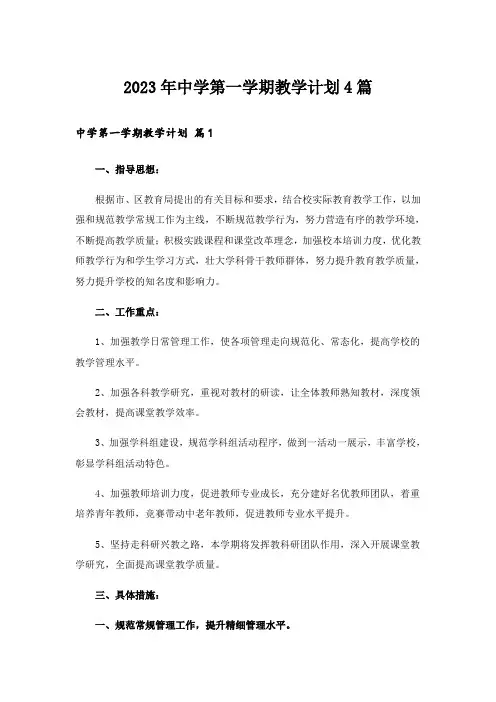 2023年中学第一学期教学计划4篇

中学第一学期教学计划 篇1

一、指导思想：

根据市、区教育局提出的有关目标和要求，结合校实际教育教学工作，以加强和规范教学常规工作为主线，不断规范教学行为，努力营造有序的教学环境，不断提高教学质量；积极实践课程和课堂改革理念，加强校本培训力度，优化教师教学行为和学生学习方式，壮大学科骨干教师群体，努力提升教育教学质量，努力提升学校的知名度和影响力。

二、工作重点：

1、加强教学日常管理工作，使各项管理走向规范化、常态化，提高学校的教学管理水平。

2、加强各科教学研究，重视对教材的研读，让全体教师熟知教材，深度领会教材，提高课堂教学效率。

3、加强学科组建设，规范学科组活动程序，做到一活动一展示，丰富学校，彰显学科组活动特色。

4、加强教师培训力度，促进教师专业成长，充分建好名优教师团队，着重培养青年教师，竞赛带动中老年教师，促进教师专业水平提升。

5、坚持走科研兴教之路，本学期将发挥教科研团队作用，深入开展课堂教学研究，全面提高课堂教学质量。

三、具体措施：

一、规范常规管理工作，提升精细管理水平。